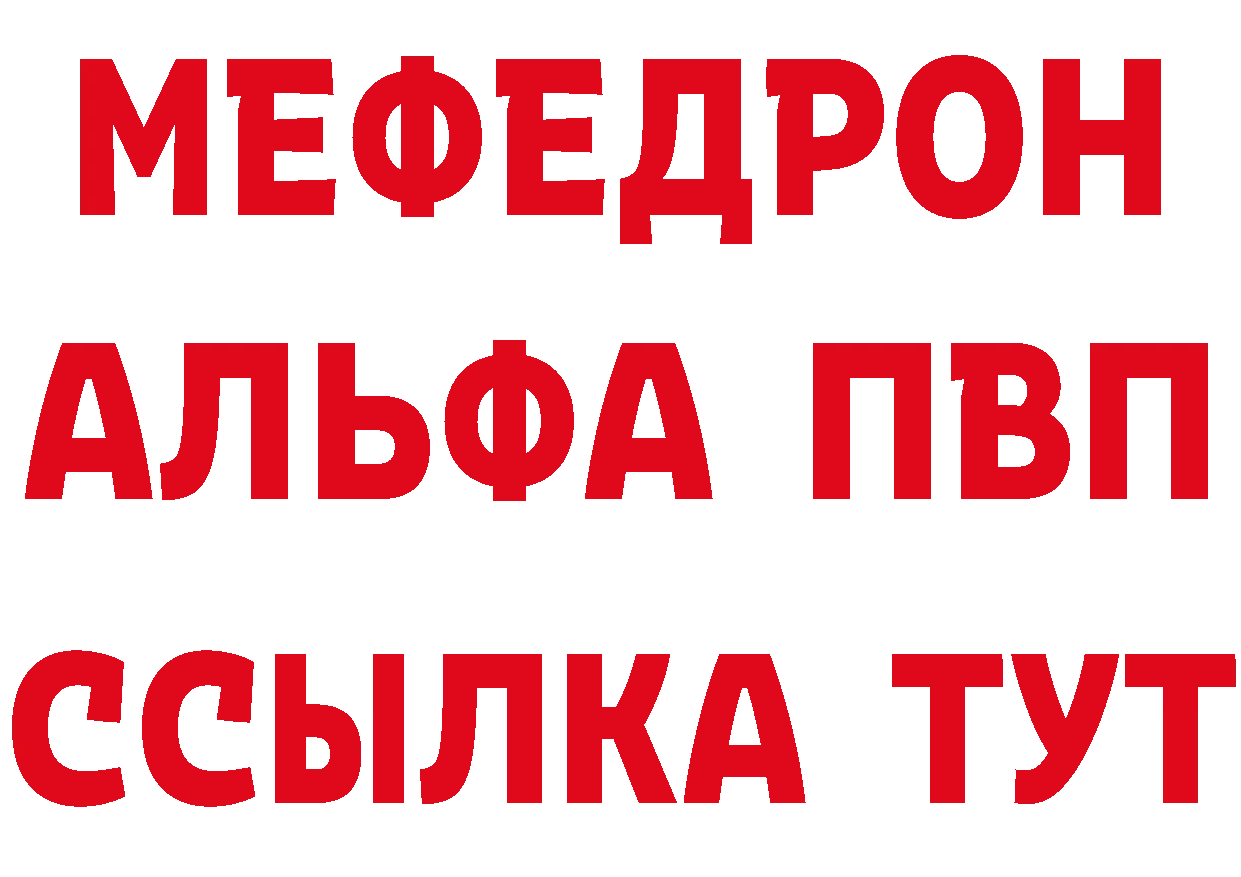 МЕФЕДРОН
АЛЬФА ПВП
ССЫЛКА ТУТ